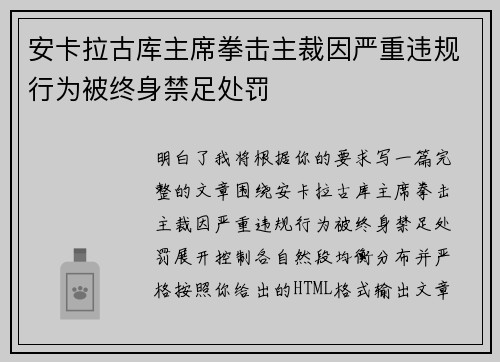 安卡拉古库主席拳击主裁因严重违规行为被终身禁足处罚

明白了我将根据你的要求写一篇完整的文章围绕安卡拉古库主席拳击主裁因严重违规行为被终身禁足处罚展开控制各自然段均衡分布并严格按照你给出的HTML格式输出文章